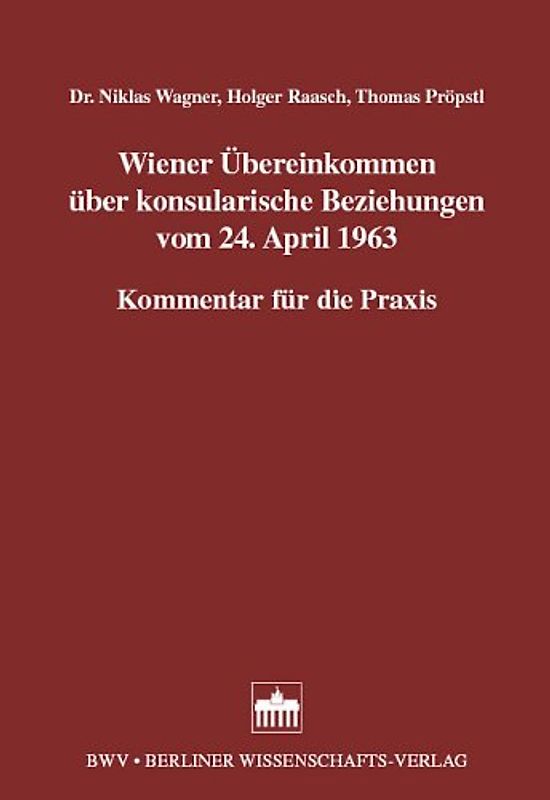 Dr. Niklas Wagner, Holger Raasch, Thomas Pröpstl

Wiener Übereinkommen über konsularische Beziehungen vom 24. April 1963

Kommentar für die Praxis

BWV • BERLINER WISSENSCHAFTS-VERLAG